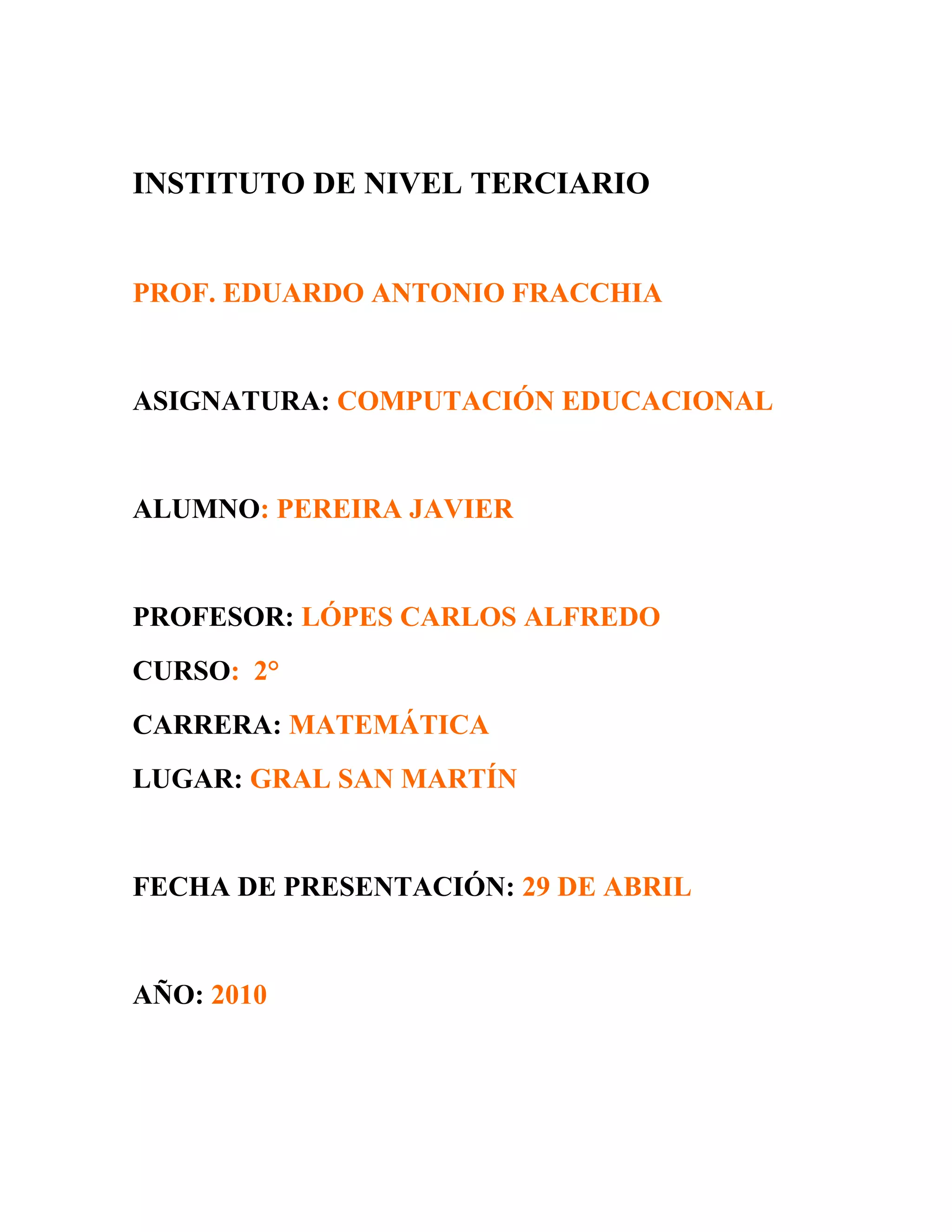 INSTITUTO DE NIVEL TERCIARIO

PROF. EDUARDO ANTONIO FRACCHIA

ASIGNATURA: COMPUTACIÓN EDUCACIONAL

ALUMNO: PEREIRA JAVIER

PROFESOR: LÓPES CARLOS ALFREDO

CURSO: 2°

CARRERA: MATEMÁTICA

LUGAR: GRAL SAN MARTÍN

FECHA DE PRESENTACIÓN: 29 DE ABRIL

AÑO: 2010